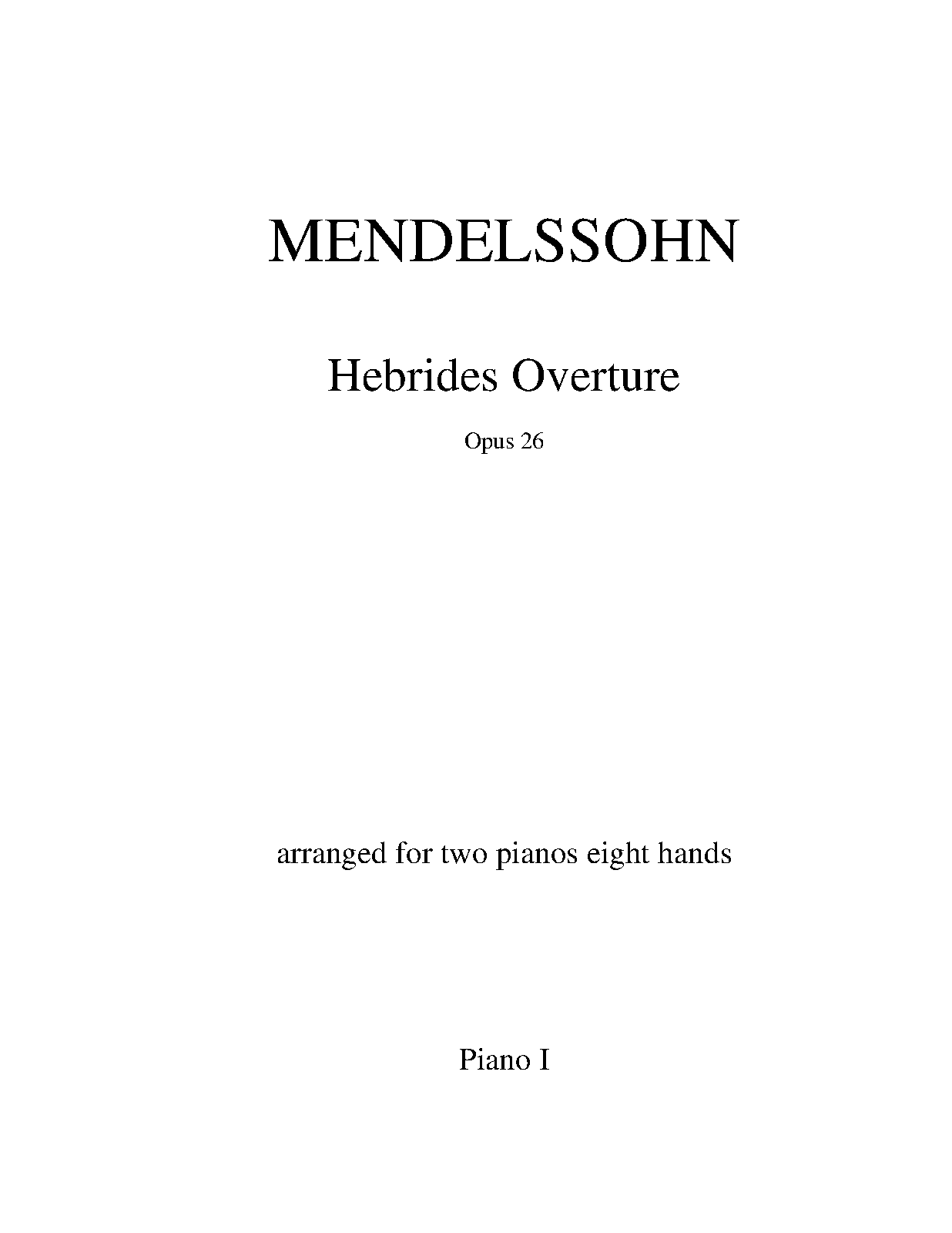 MENDELSSOHN

Hebrides Overture

Opus 26

arranged for two pianos eight hands

Piano I